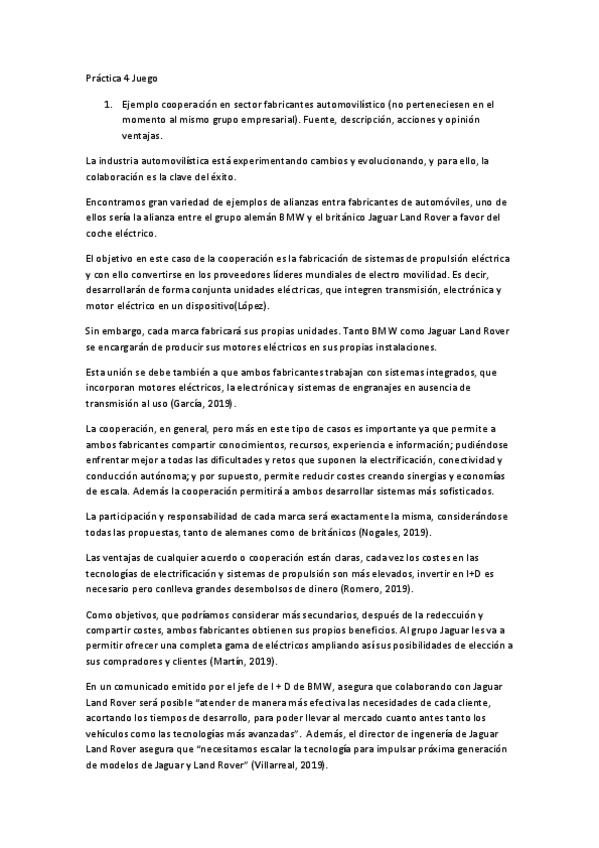 Práctica 4 Juego

1. Ejemplo cooperación en sector fabricantes automovilístico (no perteneciesen en el momento al mismo grupo empresarial). Fuente, descripción, acciones y opinión ventajas.

La industria automovilística está experimentando cambios y evolucionando, y para ello, la colaboración es la clave del éxito.

Encontramos gran variedad de ejemplos de alianzas entra fabricantes de automóviles, uno de ellos sería la alianza entre el grupo alemán BMW y el británico Jaguar Land Rover a favor del coche eléctrico.

El objetivo en este caso de la cooperación es la fabricación de sistemas de propulsión eléctrica y con ello convertirse en los proveedores líderes mundiales de electro movilidad. Es decir, desarrollarán de forma conjunta unidades eléctricas, que integren transmisión, electrónica y motor eléctrico en un dispositivo(López).

Sin embargo, cada marca fabricará sus propias unidades. Tanto BMW como Jaguar Land Rover se encargarán de producir sus motores eléctricos en sus propias instalaciones.

Esta unión se debe también a que ambos fabricantes trabajan con sistemas integrados, que incorporan motores eléctricos, la electrónica y sistemas de engranajes en ausencia de transmisión al uso (García, 2019).

La cooperación, en general, pero más en este tipo de casos es importante ya que permite a ambos fabricantes compartir conocimientos, recursos, experiencia e información; pudiéndose enfrentar mejor a todas las dificultades y retos que suponen la electrificación, conectividad y conducción autónoma; y por supuesto, permite reducir costes creando sinergias y economías de escala. Además la cooperación permitirá a ambos desarrollar sistemas más sofisticados.

La participación y responsabilidad de cada marca será exactamente la misma, considerándose todas las propuestas, tanto de alemanes como de británicos (Nogales, 2019).

Las ventajas de cualquier acuerdo o cooperación están claras, cada vez los costes en las tecnologías de electrificación y sistemas de propulsión son más elevados, invertir en I+D es necesario pero conlleva grandes desembolsos de dinero (Romero, 2019).

Como objetivos, que podríamos considerar más secundarios, después de la redeccuión y compartir costes, ambos fabricantes obtienen sus propios beneficios. Al grupo Jaguar les va a permitir ofrecer una completa gama de eléctricos ampliando así sus posibilidades de elección a sus compradores y clientes (Martín, 2019).

En un comunicado emitido por el jefe de I + D de BMW, asegura que colaborando con Jaguar Land Rover será posible "atender de manera más efectiva las necesidades de cada cliente, acortando los tiempos de desarrollo, para poder llevar al mercado cuanto antes tanto los vehículos como las tecnologías más avanzadas". Además, el director de ingenería de Jaguar Land Rover asegura que "necesitamos escalar la tecnología para impulsar próxima generación de modelos de Jaguar y Land Rover" (Villarreal, 2019).